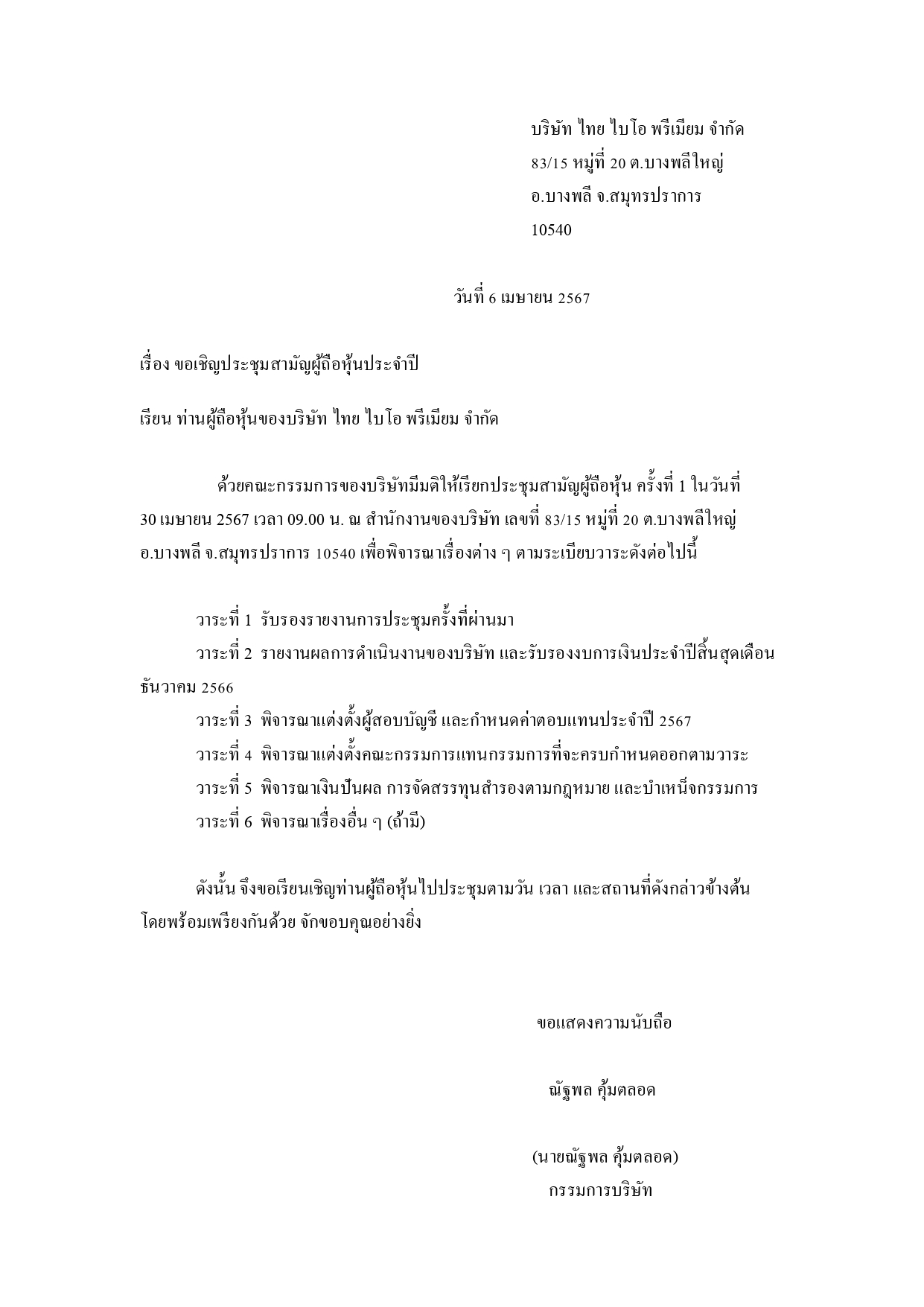 บริษัท ไทย ไบโอ พรีเมียม จำกัด
83/15 หมู่ที่ 20 ต.บางพลีใหญ่
อ.บางพลี จ.สมุทรปราการ
10540

วันที่ 6 เมษายน 2567

เรื่อง ขอเชิญประชุมสามัญผู้ถือหุ้นประจำปี

เรียน ท่านผู้ถือหุ้นของบริษัท ไทย ไบโอ พรีเมียม จำกัด

ด้วยคณะกรรมการของบริษัทมีมติให้เรียกประชุมสามัญผู้ถือหุ้น ครั้งที่ 1 ในวันที่ 30 เมษายน 2567 เวลา 09.00 น. ณ สำนักงานของบริษัท เลขที่ 83/15 หมู่ที่ 20 ต.บางพลีใหญ่ อ.บางพลี จ.สมุทรปราการ 10540 เพื่อพิจารณาเรื่องต่าง ๆ ตามระเบียบวาระดังต่อไปนี้

วาระที่ 1 รับรองรายงานการประชุมครั้งที่ผ่านมา
วาระที่ 2 รายงานผลการดำเนินงานของบริษัท และรับรองงบการเงินประจำปีสิ้นสุดเดือนธันวาคม 2566
วาระที่ 3 พิจารณาแต่งตั้งผู้สอบบัญชี และกำหนดค่าตอบแทนประจำปี 2567
วาระที่ 4 พิจารณาแต่งตั้งคณะกรรมการแทนกรรมการที่จะครบกำหนดออกตามวาระ
วาระที่ 5 พิจารณาเงินปันผล การจัดสรรทุนสำรองตามกฎหมาย และบำเหน็จกรรมการ
วาระที่ 6 พิจารณาเรื่องอื่น ๆ (ถ้ามี)

ดังนั้น จึงขอเรียนเชิญท่านผู้ถือหุ้นไปประชุมตามวัน เวลา และสถานที่ดังกล่าวข้างต้น โดยพร้อมเพรียงกันด้วย จักขอบคุณอย่างยิ่ง

ขอแสดงความนับถือ

ณัฐพล คุ้มตลอด

(นายณัฐพล คุ้มตลอด)
กรรมการบริษัท